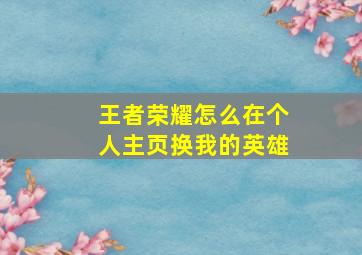 王者荣耀怎么在个人主页换我的英雄